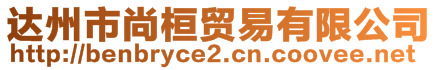 达州市尚桓贸易有限公司
http://benbryce2.cn.coovee.net